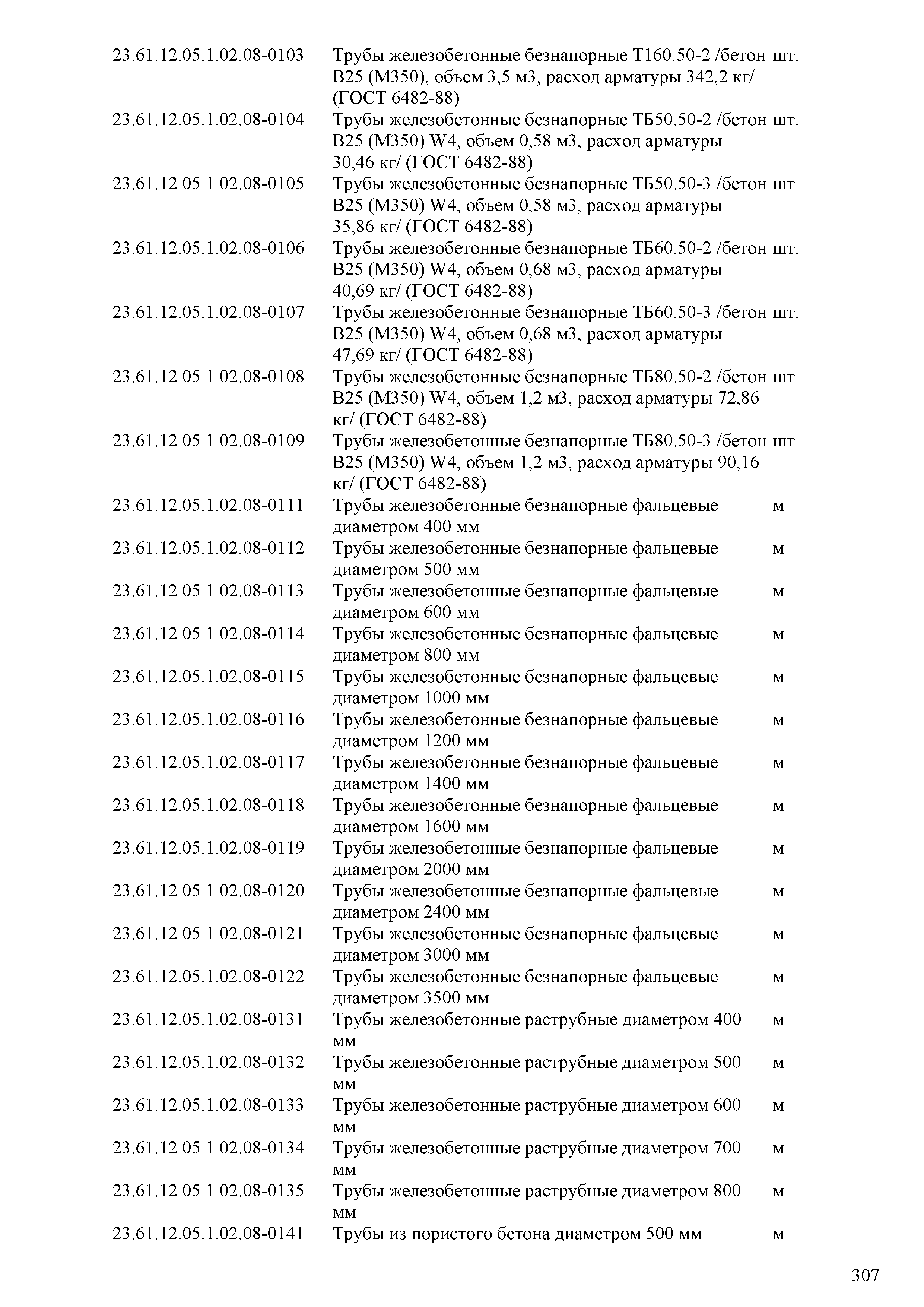 | | | |
|---|---|---|
| 23.61.12.05.1.02.08-0103 | Трубы железобетонные безнапорные Т160.50-2 /бетон В25 (М350), объем 3,5 м3, расход арматуры 342,2 кг/ (ГОСТ 6482-88) | шт. |
| 23.61.12.05.1.02.08-0104 | Трубы железобетонные безнапорные ТБ50.50-2 /бетон В25 (М350) W4, объем 0,58 м3, расход арматуры 30,46 кг/ (ГОСТ 6482-88) | шт. |
| 23.61.12.05.1.02.08-0105 | Трубы железобетонные безнапорные ТБ50.50-3 /бетон В25 (М350) W4, объем 0,58 м3, расход арматуры 35,86 кг/ (ГОСТ 6482-88) | шт. |
| 23.61.12.05.1.02.08-0106 | Трубы железобетонные безнапорные ТБ60.50-2 /бетон В25 (М350) W4, объем 0,68 м3, расход арматуры 40,69 кг/ (ГОСТ 6482-88) | шт. |
| 23.61.12.05.1.02.08-0107 | Трубы железобетонные безнапорные ТБ60.50-3 /бетон В25 (М350) W4, объем 0,68 м3, расход арматуры 47,69 кг/ (ГОСТ 6482-88) | шт. |
| 23.61.12.05.1.02.08-0108 | Трубы железобетонные безнапорные ТБ80.50-2 /бетон В25 (М350) W4, объем 1,2 м3, расход арматуры 72,86 кг/ (ГОСТ 6482-88) | шт. |
| 23.61.12.05.1.02.08-0109 | Трубы железобетонные безнапорные ТБ80.50-3 /бетон В25 (М350) W4, объем 1,2 м3, расход арматуры 90,16 кг/ (ГОСТ 6482-88) | шт. |
| 23.61.12.05.1.02.08-0111 | Трубы железобетонные безнапорные фальцевые диаметром 400 мм | м |
| 23.61.12.05.1.02.08-0112 | Трубы железобетонные безнапорные фальцевые диаметром 500 мм | м |
| 23.61.12.05.1.02.08-0113 | Трубы железобетонные безнапорные фальцевые диаметром 600 мм | м |
| 23.61.12.05.1.02.08-0114 | Трубы железобетонные безнапорные фальцевые диаметром 800 мм | м |
| 23.61.12.05.1.02.08-0115 | Трубы железобетонные безнапорные фальцевые диаметром 1000 мм | м |
| 23.61.12.05.1.02.08-0116 | Трубы железобетонные безнапорные фальцевые диаметром 1200 мм | м |
| 23.61.12.05.1.02.08-0117 | Трубы железобетонные безнапорные фальцевые диаметром 1400 мм | м |
| 23.61.12.05.1.02.08-0118 | Трубы железобетонные безнапорные фальцевые диаметром 1600 мм | м |
| 23.61.12.05.1.02.08-0119 | Трубы железобетонные безнапорные фальцевые диаметром 2000 мм | м |
| 23.61.12.05.1.02.08-0120 | Трубы железобетонные безнапорные фальцевые диаметром 2400 мм | м |
| 23.61.12.05.1.02.08-0121 | Трубы железобетонные безнапорные фальцевые диаметром 3000 мм | м |
| 23.61.12.05.1.02.08-0122 | Трубы железобетонные безнапорные фальцевые диаметром 3500 мм | м |
| 23.61.12.05.1.02.08-0131 | Трубы железобетонные раструбные диаметром 400 мм | м |
| 23.61.12.05.1.02.08-0132 | Трубы железобетонные раструбные диаметром 500 мм | м |
| 23.61.12.05.1.02.08-0133 | Трубы железобетонные раструбные диаметром 600 мм | м |
| 23.61.12.05.1.02.08-0134 | Трубы железобетонные раструбные диаметром 700 мм | м |
| 23.61.12.05.1.02.08-0135 | Трубы железобетонные раструбные диаметром 800 мм | м |
| 23.61.12.05.1.02.08-0141 | Трубы из пористого бетона диаметром 500 мм | м |

307